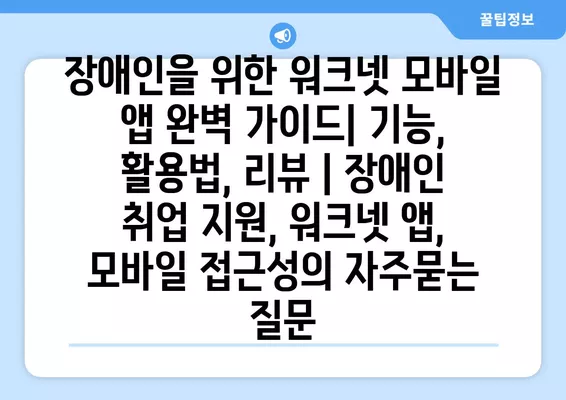 꿀팁정보

장애인을 위한 워크넷 모바일 앱 완벽 가이드| 기능, 활용법, 리뷰 | 장애인 취업 지원, 워크넷 앱, 모바일 접근성의 자주묻는 질문